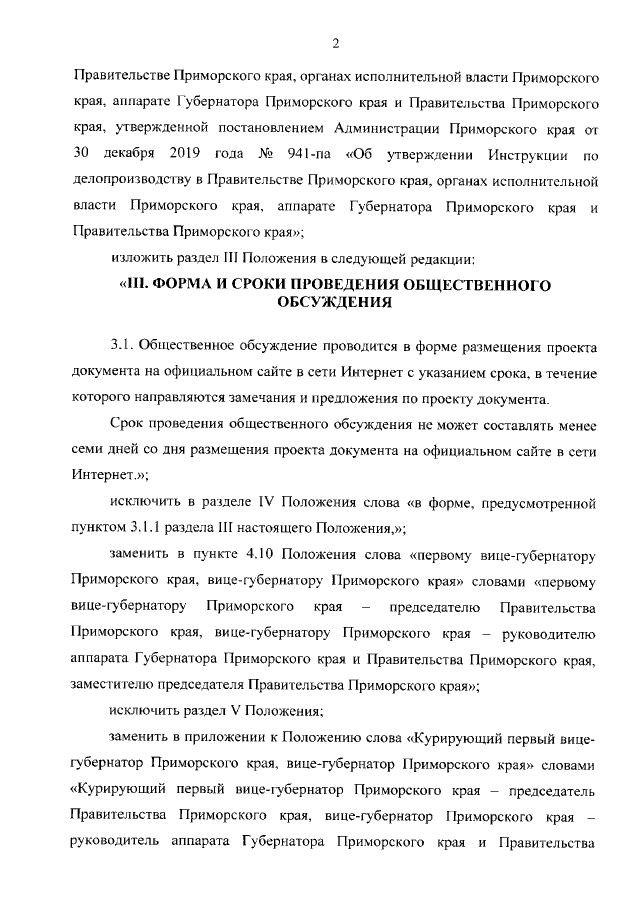 2

Правительстве Приморского края, органах исполнительной власти Приморского края, аппарате Губернатора Приморского края и Правительства Приморского края, утвержденной постановлением Администрации Приморского края от 30 декабря 2019 года № 941-па «Об утверждении Инструкции по делопроизводству в Правительстве Приморского края, органах исполнительной власти Приморского края, аппарате Губернатора Приморского края и Правительства Приморского края»;

изложить раздел III Положения в следующей редакции:

«III. ФОРМА И СРОКИ ПРОВЕДЕНИЯ ОБЩЕСТВЕННОГО ОБСУЖДЕНИЯ

3.1. Общественное обсуждение проводится в форме размещения проекта документа на официальном сайте в сети Интернет с указанием срока, в течение которого направляются замечания и предложения по проекту документа.

Срок проведения общественного обсуждения не может составлять менее семи дней со дня размещения проекта документа на официальном сайте в сети Интернет.»;

исключить в разделе IV Положения слова «в форме, предусмотренной пунктом 3.1.1 раздела III настоящего Положения,»;

заменить в пункте 4.10 Положения слова «первому вице-губернатору Приморского края, вице-губернатору Приморского края» словами «первому вице-губернатору Приморского края – председателю Правительства Приморского края, вице-губернатору Приморского края – руководителю аппарата Губернатора Приморского края и Правительства Приморского края, заместителю председателя Правительства Приморского края»;

исключить раздел V Положения;

заменить в приложении к Положению слова «Курирующий первый вице-губернатор Приморского края, вице-губернатор Приморского края» словами «Курирующий первый вице-губернатор Приморского края – председатель Правительства Приморского края, вице-губернатор Приморского края – руководитель аппарата Губернатора Приморского края и Правительства